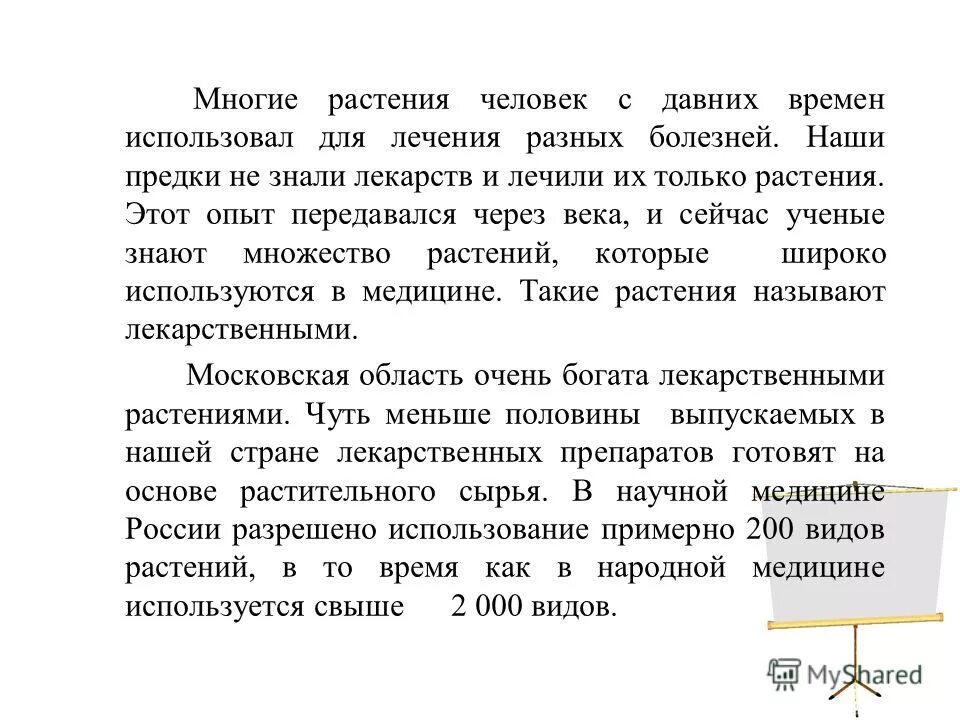 Многие растения человек с давних времен использовал для лечения разных болезней. Наши предки не знали лекарств и лечили их только растения. Этот опыт передавался через века, и сейчас ученые знают множество растений, которые широко используются в медицине. Такие растения называют лекарственными.

Московская область очень богата лекарственными растениями. Чуть меньше половины выпускаемых в нашей стране лекарственных препаратов готовят на основе растительного сырья. В научной медицине России разрешено использование примерно 200 видов растений, в то время как в народной медицине используется свыше 2 000 видов.

MyShared